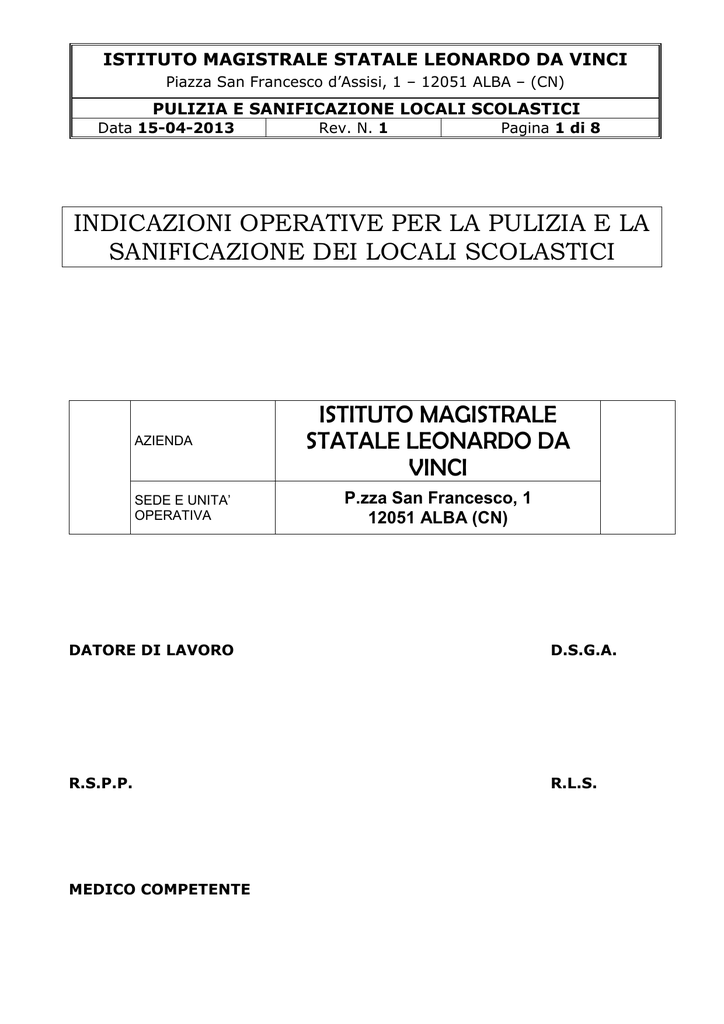 ISTITUTO MAGISTRALE STATALE LEONARDO DA VINCI
Piazza San Francesco d'Assisi, 1 – 12051 ALBA – (CN)

PULIZIA E SANIFICAZIONE LOCALI SCOLASTICI

| Data 15-04-2013 | Rev. N. 1 | Pagina 1 di 8 |
|---|---|---|

INDICAZIONI OPERATIVE PER LA PULIZIA E LA SANIFICAZIONE DEI LOCALI SCOLASTICI

| | AZIENDA | ISTITUTO MAGISTRALE STATALE LEONARDO DA VINCI | |
|---|---|---|---|
| | SEDE E UNITA' OPERATIVA | P.zza San Francesco, 1 12051 ALBA (CN) | |

DATORE DI LAVORO

D.S.G.A.

R.S.P.P.

R.L.S.

MEDICO COMPETENTE